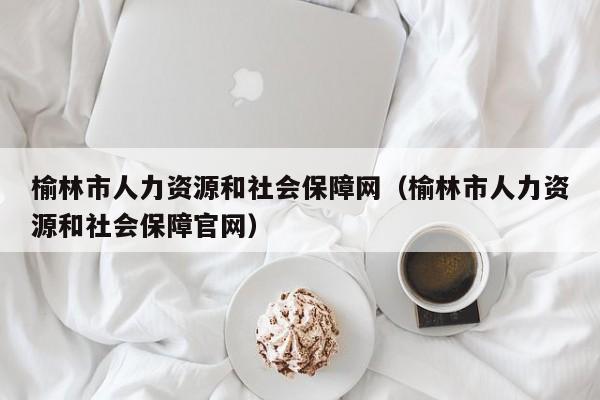 榆林市人力资源和社会保障网（榆林市人力资源和社会保障官网）